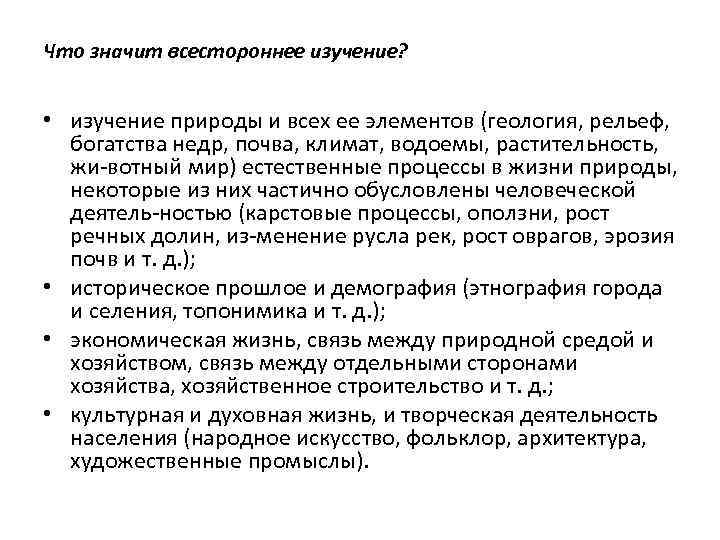 Что значит всестороннее изучение?

• изучение природы и всех ее элементов (геология, рельеф, богатства недр, почва, климат, водоемы, растительность, жи-вотный мир) естественные процессы в жизни природы, некоторые из них частично обусловлены человеческой деятель-ностью (карстовые процессы, оползни, рост речных долин, из-менение русла рек, рост оврагов, эрозия почв и т. д.);
• историческое прошлое и демография (этнография города и селения, топонимика и т. д.);
• экономическая жизнь, связь между природной средой и хозяйством, связь между отдельными сторонами хозяйства, хозяйственное строительство и т. д.;
• культурная и духовная жизнь, и творческая деятельность населения (народное искусство, фольклор, архитектура, художественные промыслы).